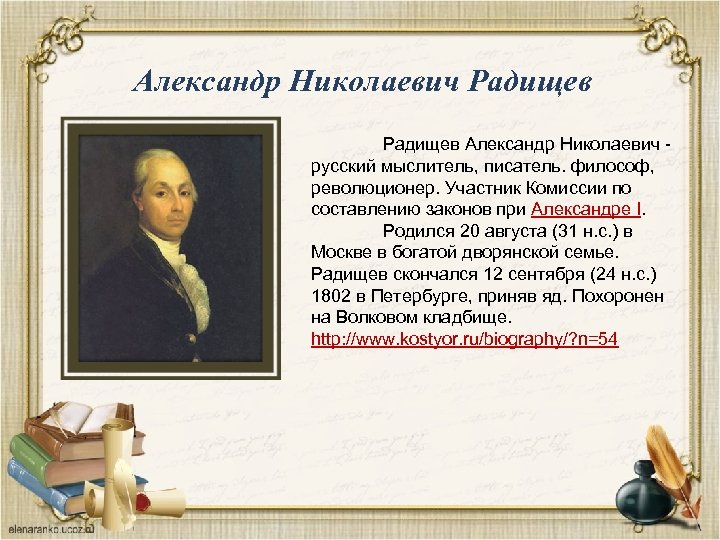 Александр Николаевич Радищев

Радищев Александр Николаевич - русский мыслитель, писатель. философ, революционер. Участник Комиссии по составлению законов при Александре I.

Родился 20 августа (31 н.с.) в Москве в богатой дворянской семье. Радищев скончался 12 сентября (24 н.с.) 1802 в Петербурге, приняв яд. Похоронен на Волковом кладбище. http://www.kostyor.ru/biography/?n=54

elenaranko.ucoz.ru